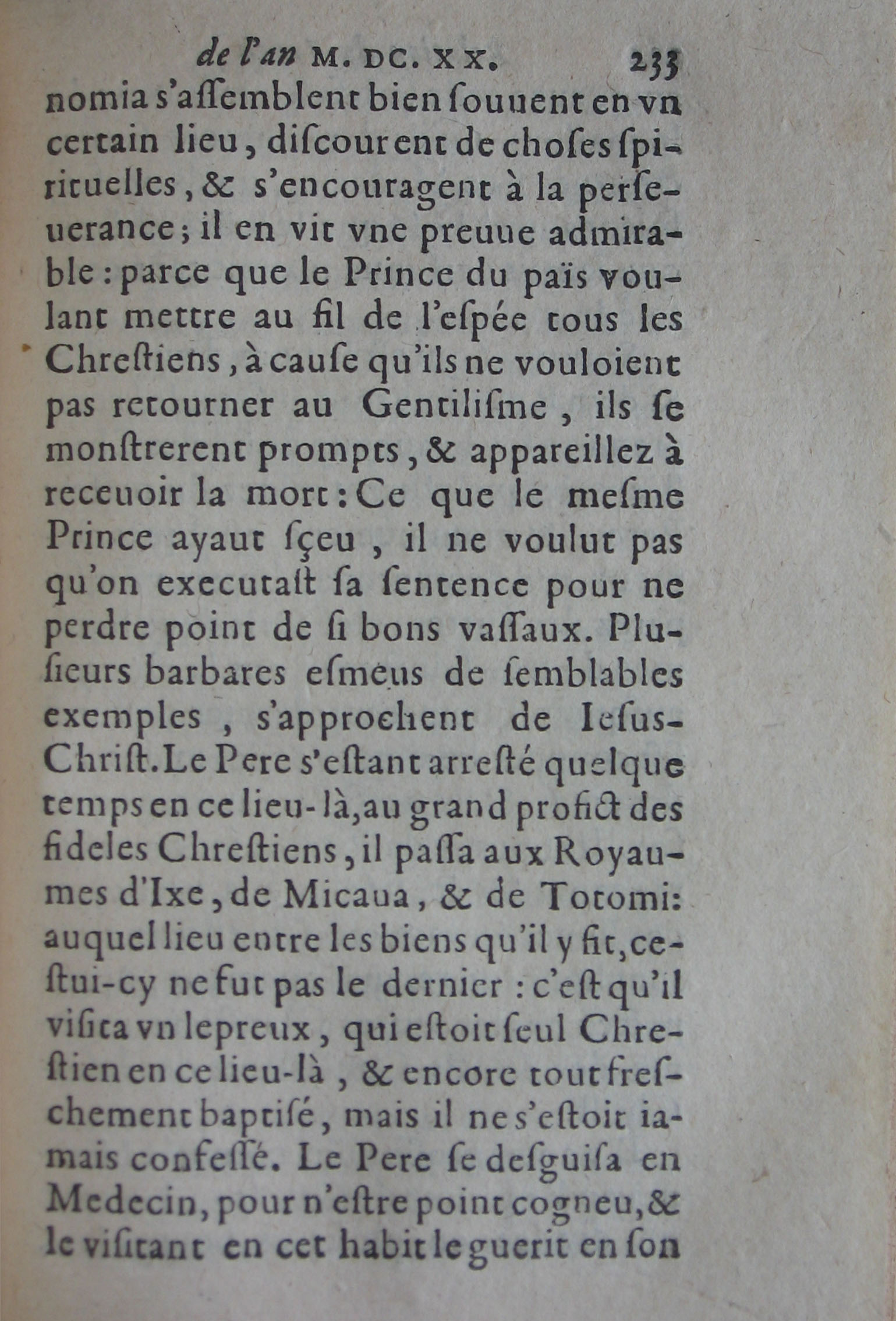 de l'an M. DC. XX. 233

nomia s'assemblent bien souuent en vn certain lieu, discourent de choses spirituelles, & s'encouragent à la perseuerance; il en vit vne preuue admirable: parce que le Prince du païs voulant mettre au fil de l'espée tous les Chrestiens, à cause qu'ils ne vouloient pas retourner au Gentilisme, ils se monstrerent prompts, & appareillez à receuoir la mort: Ce que le mesme Prince ayaut sçeu, il ne voulut pas qu'on executast sa sentence pour ne perdre point de si bons vassaux. Plusieurs barbares esmeus de semblables exemples, s'approchent de Iesus-Christ. Le Pere s'estant arresté quelque temps en ce lieu-là, au grand profict des fideles Chrestiens, il passa aux Royaumes d'Ixe, de Micaua, & de Totomi: auquel lieu entre les biens qu'il y fit, cestui-cy ne fut pas le dernier: c'est qu'il visita vn lepreux, qui estoit seul Chrestien en ce lieu-là, & encore tout freschement baptisé, mais il ne s'estoit iamais confessé. Le Pere se desguisa en Medecin, pour n'estre point cogneu, & le visitant en cet habit le guerit en son